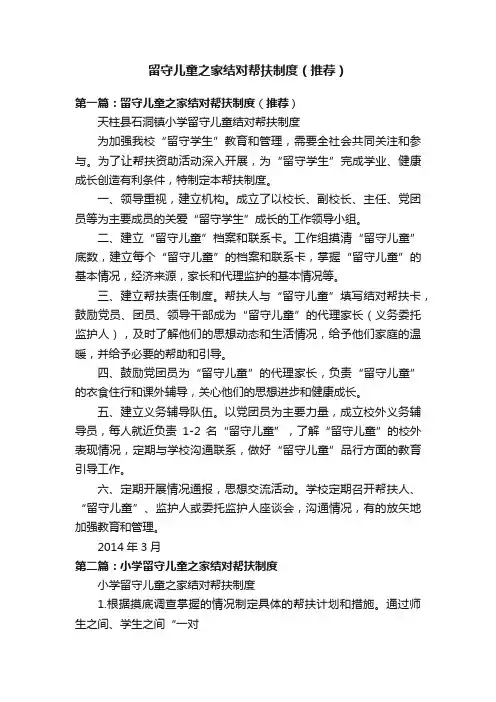 留守儿童之家结对帮扶制度（推荐）

第一篇：留守儿童之家结对帮扶制度（推荐）

天柱县石洞镇小学留守儿童结对帮扶制度

为加强我校“留守学生”教育和管理，需要全社会共同关注和参与。为了让帮扶资助活动深入开展，为“留守学生”完成学业、健康成长创造有利条件，特制定本帮扶制度。

一、领导重视，建立机构。成立了以校长、副校长、主任、党团员等为主要成员的关爱“留守学生”成长的工作领导小组。

二、建立“留守儿童”档案和联系卡。工作组摸清“留守儿童”底数，建立每个“留守儿童”的档案和联系卡，掌握“留守儿童”的基本情况，经济来源，家长和代理监护的基本情况等。

三、建立帮扶责任制度。帮扶人与“留守儿童”填写结对帮扶卡，鼓励党员、团员、领导干部成为“留守儿童”的代理家长（义务委托监护人），及时了解他们的思想动态和生活情况，给予他们家庭的温暖，并给予必要的帮助和引导。

四、鼓励党团员为“留守儿童”的代理家长，负责“留守儿童”的衣食住行和课外辅导，关心他们的思想进步和健康成长。

五、建立义务辅导队伍。以党团员为主要力量，成立校外义务辅导员，每人就近负责 1-2 名“留守儿童”，了解“留守儿童”的校外表现情况，定期与学校沟通联系，做好“留守儿童”品行方面的教育引导工作。

六、定期开展情况通报，思想交流活动。学校定期召开帮扶人、“留守儿童”、监护人或委托监护人座谈会，沟通情况，有的放矢地加强教育和管理。

2014 年 3 月

第二篇：小学留守儿童之家结对帮扶制度

小学留守儿童之家结对帮扶制度

1.根据摸底调查掌握的情况制定具体的帮扶计划和措施。通过师生之间、学生之间“一对